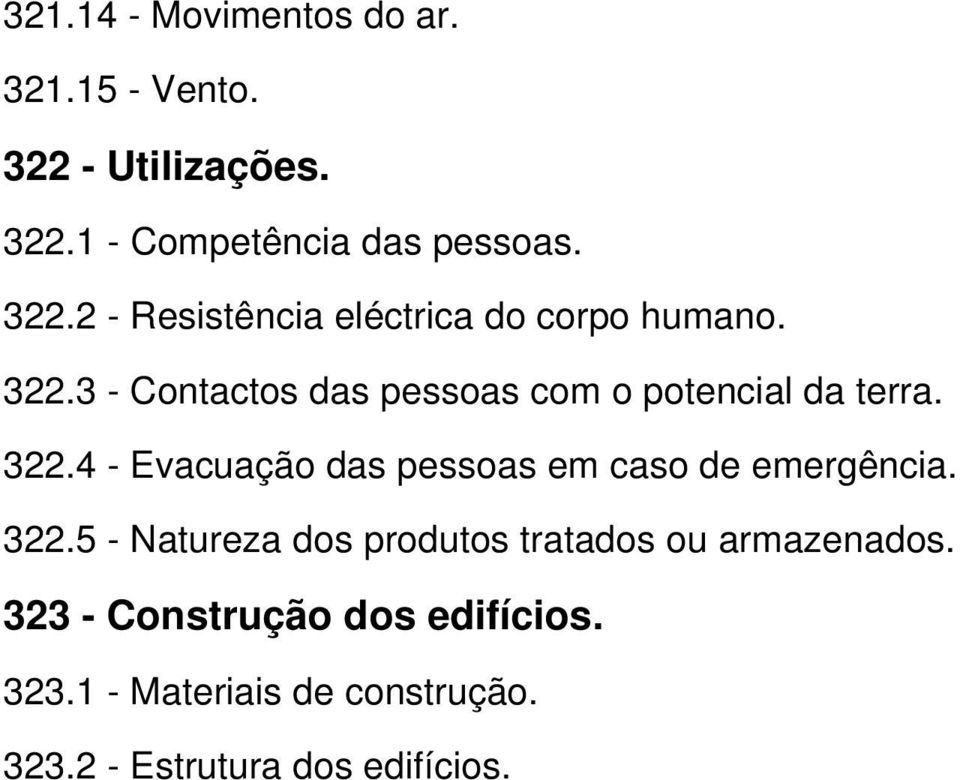 321.14 - Movimentos do ar.

321.15 - Vento.

322 - Utilizações.

322.1 - Competência das pessoas.

322.2 - Resistência eléctrica do corpo humano.

322.3 - Contactos das pessoas com o potencial da terra.

322.4 - Evacuação das pessoas em caso de emergência.

322.5 - Natureza dos produtos tratados ou armazenados.

323 - Construção dos edifícios.

323.1 - Materiais de construção.

323.2 - Estrutura dos edifícios.